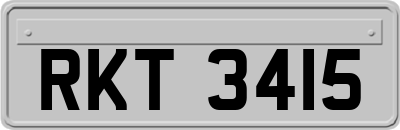 RKT 3415